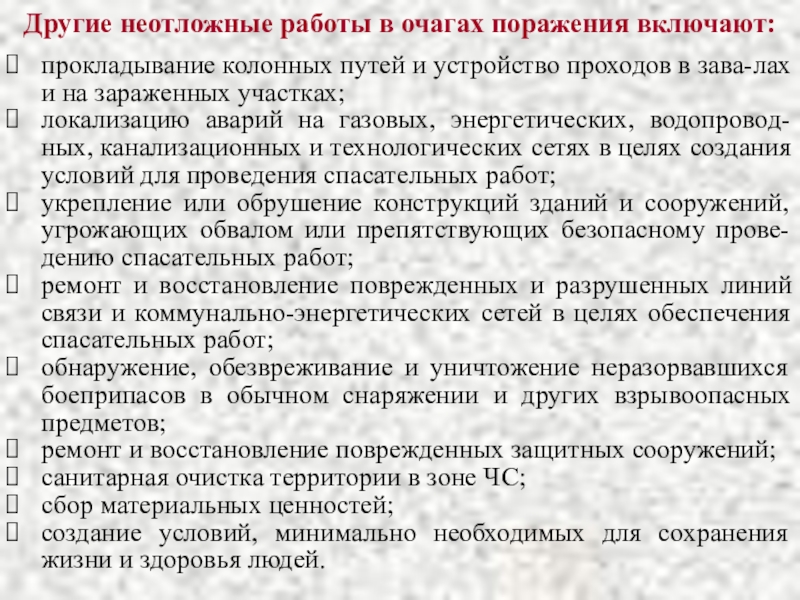 Другие неотложные работы в очагах поражения включают:

- прокладывание колонных путей и устройство проходов в зава-лах и на зараженных участках;
- локализацию аварий на газовых, энергетических, водопроводных, канализационных и технологических сетях в целях создания условий для проведения спасательных работ;
- укрепление или обрушение конструкций зданий и сооружений, угрожающих обвалом или препятствующих безопасному проведению спасательных работ;
- ремонт и восстановление поврежденных и разрушенных линий связи и коммунально-энергетических сетей в целях обеспечения спасательных работ;
- обнаружение, обезвреживание и уничтожение неразорвавшихся боеприпасов в обычном снаряжении и других взрывоопасных предметов;
- ремонт и восстановление поврежденных защитных сооружений;
- санитарная очистка территории в зоне ЧС;
- сбор материальных ценностей;
- создание условий, минимально необходимых для сохранения жизни и здоровья людей.